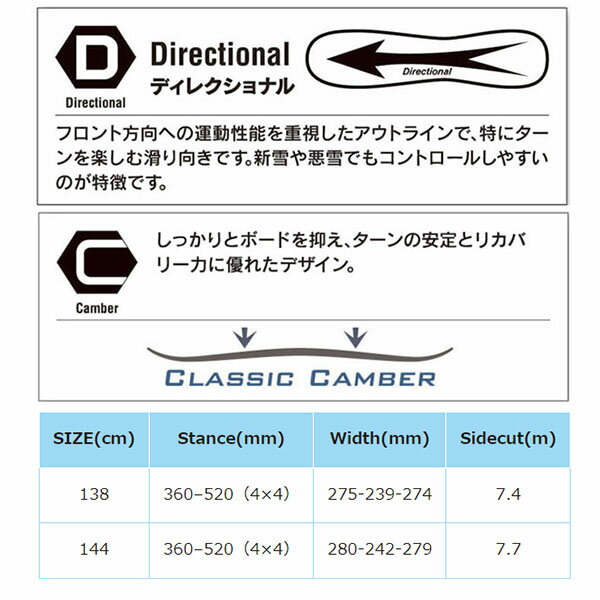 D

Directional

Directional
ディレクショナル

Directional

フロント方向への運動性能を重視したアウトラインで、特にターンを楽しむ滑り向きです。新雪や悪雪でもコントロールしやすいのが特徴です。

C

Camber

しっかりとボードを抑え、ターンの安定とリカバリー力に優れたデザイン。

CLASSIC CAMBER

| SIZE(cm) | Stance(mm) | Width(mm) | Sidecut(m) |
|---|---|---|---|
| 138 | 360–520（4×4） | 275-239-274 | 7.4 |
| 144 | 360–520（4×4） | 280-242-279 | 7.7 |